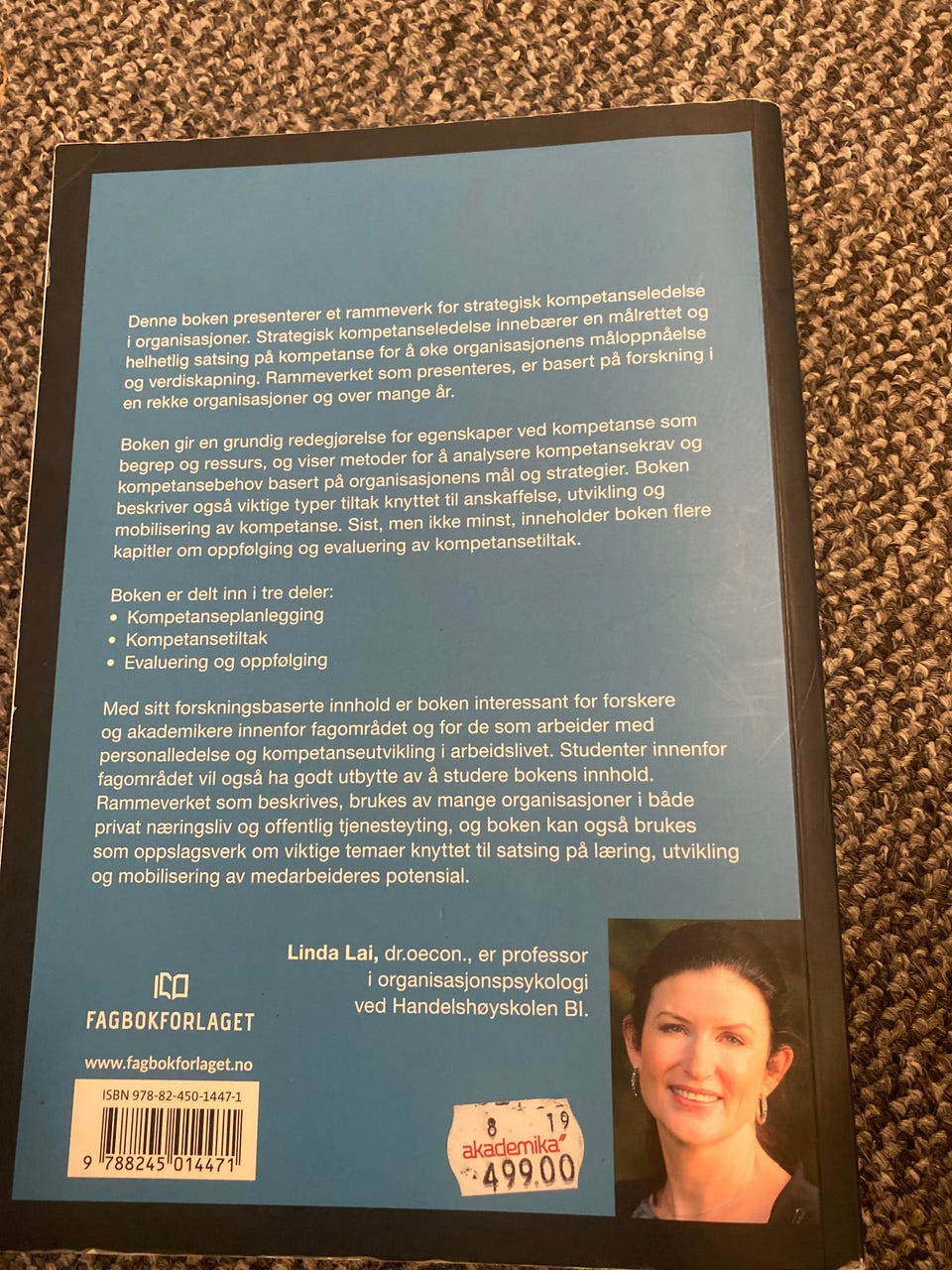 Denne boken presenterer et rammeverk for strategisk kompetanseledelse i organisasjoner. Strategisk kompetanseledelse innebærer en målrettet og helhetlig satsing på kompetanse for å øke organisasjonens måloppnåelse og verdiskapning. Rammeverket som presenteres, er basert på forskning i en rekke organisasjoner og over mange år.

Boken gir en grundig redegjørelse for egenskaper ved kompetanse som begrep og ressurs, og viser metoder for å analysere kompetansekrav og kompetansebehov basert på organisasjonens mål og strategier. Boken beskriver også viktige typer tiltak knyttet til anskaffelse, utvikling og mobilisering av kompetanse. Sist, men ikke minst, inneholder boken flere kapitler om oppfølging og evaluering av kompetansetiltak.

Boken er delt inn i tre deler:
• Kompetanseplanlegging
• Kompetansetiltak
• Evaluering og oppfølging

Med sitt forskningsbaserte innhold er boken interessant for forskere og akademikere innenfor fagområdet og for de som arbeider med personalledelse og kompetanseutvikling i arbeidslivet. Studenter innenfor fagområdet vil også ha godt utbytte av å studere bokens innhold. Rammeverket som beskrives, brukes av mange organisasjoner i både privat næringsliv og offentlig tjenesteyting, og boken kan også brukes som oppslagsverk om viktige temaer knyttet til satsing på læring, utvikling og mobilisering av medarbeideres potensial.

Linda Lai, dr.oecon., er professor i organisasjonspsykologi ved Handelshøyskolen BI.

FAGBOKFORLAGET

www.fagbokforlaget.no

ISBN 978-82-450-1447-1

9 788245 014471

8 19
akademika
499.00